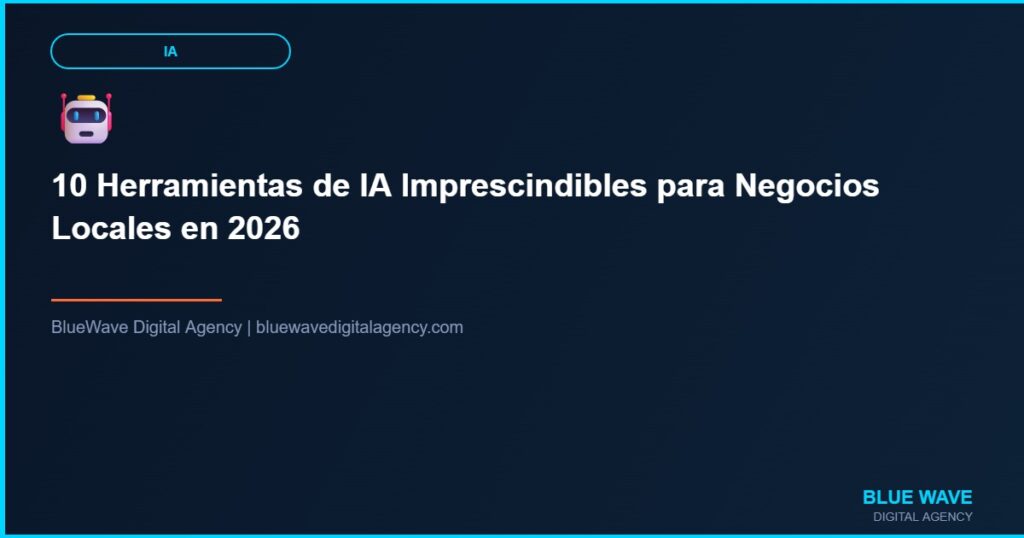 IA

10 Herramientas de IA Imprescindibles para Negocios Locales en 2026

BlueWave Digital Agency | bluewavedigitalagency.com

BLUE WAVE
DIGITAL AGENCY